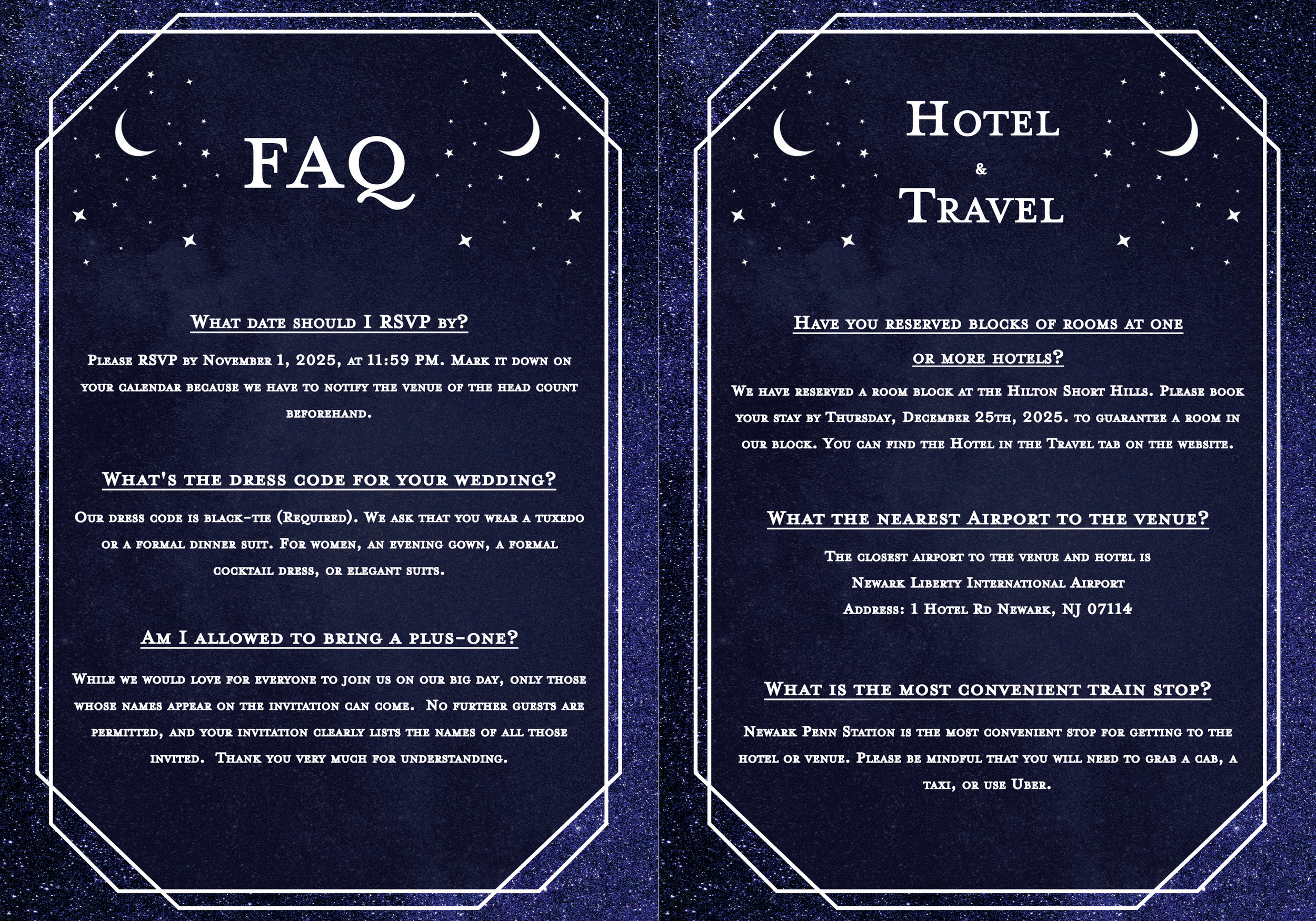 FAQ

What date should I RSVP by?

Please RSVP by November 1, 2025, at 11:59 PM. Mark it down on your calendar because we have to notify the venue of the head count beforehand.

What's the dress code for your wedding?

Our dress code is black-tie (Required). We ask that you wear a tuxedo or a formal dinner suit. For women, an evening gown, a formal cocktail dress, or elegant suits.

Am I allowed to bring a plus-one?

While we would love for everyone to join us on our big day, only those whose names appear on the invitation can come. No further guests are permitted, and your invitation clearly lists the names of all those invited. Thank you very much for understanding.

Hotel & Travel

Have you reserved blocks of rooms at one or more hotels?

We have reserved a room block at the Hilton Short Hills. Please book your stay by Thursday, December 25th, 2025. to guarantee a room in our block. You can find the Hotel in the Travel tab on the website.

What the nearest Airport to the venue?

The closest airport to the venue and hotel is
Newark Liberty International Airport
Address: 1 Hotel Rd Newark, NJ 07114

What is the most convenient train stop?

Newark Penn Station is the most convenient stop for getting to the hotel or venue. Please be mindful that you will need to grab a cab, a taxi, or use Uber.